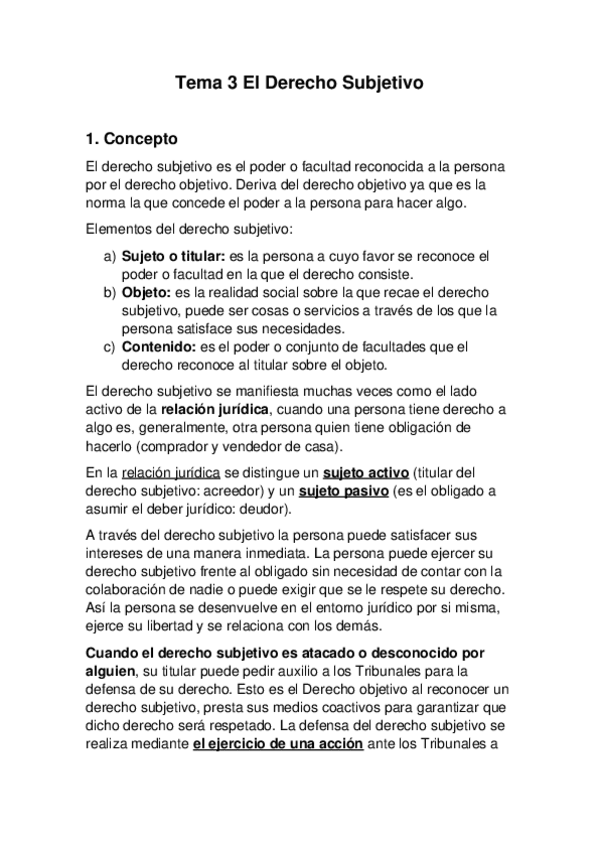 Tema 3 El Derecho Subjetivo

1. Concepto

El derecho subjetivo es el poder o facultad reconocida a la persona por el derecho objetivo. Deriva del derecho objetivo ya que es la norma la que concede el poder a la persona para hacer algo.

Elementos del derecho subjetivo:

a) Sujeto o titular: es la persona a cuyo favor se reconoce el poder o facultad en la que el derecho consiste.
b) Objeto: es la realidad social sobre la que recae el derecho subjetivo, puede ser cosas o servicios a través de los que la persona satisface sus necesidades.
c) Contenido: es el poder o conjunto de facultades que el derecho reconoce al titular sobre el objeto.

El derecho subjetivo se manifiesta muchas veces como el lado activo de la relación jurídica, cuando una persona tiene derecho a algo es, generalmente, otra persona quien tiene obligación de hacerlo (comprador y vendedor de casa).

En la relación jurídica se distingue un sujeto activo (titular del derecho subjetivo: acreedor) y un sujeto pasivo (es el obligado a asumir el deber jurídico: deudor).

A través del derecho subjetivo la persona puede satisfacer sus intereses de una manera inmediata. La persona puede ejercer su derecho subjetivo frente al obligado sin necesidad de contar con la colaboración de nadie o puede exigir que se le respete su derecho. Así la persona se desenvuelve en el entorno jurídico por si misma, ejerce su libertad y se relaciona con los demás.

Cuando el derecho subjetivo es atacado o desconocido por alguien, su titular puede pedir auxilio a los Tribunales para la defensa de su derecho. Esto es el Derecho objetivo al reconocer un derecho subjetivo, presta sus medios coactivos para garantizar que dicho derecho será respetado. La defensa del derecho subjetivo se realiza mediante el ejercicio de una acción ante los Tribunales a